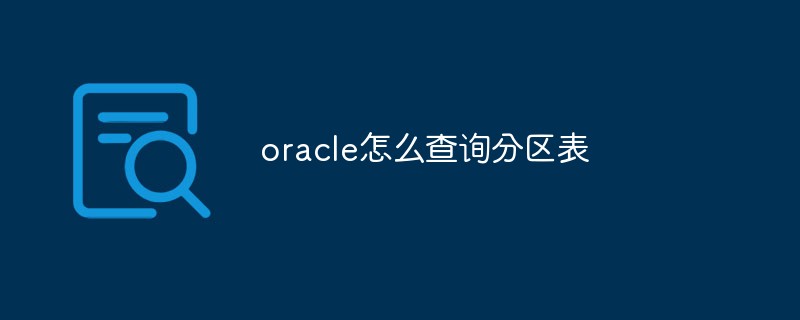 oracle怎么查询分区表